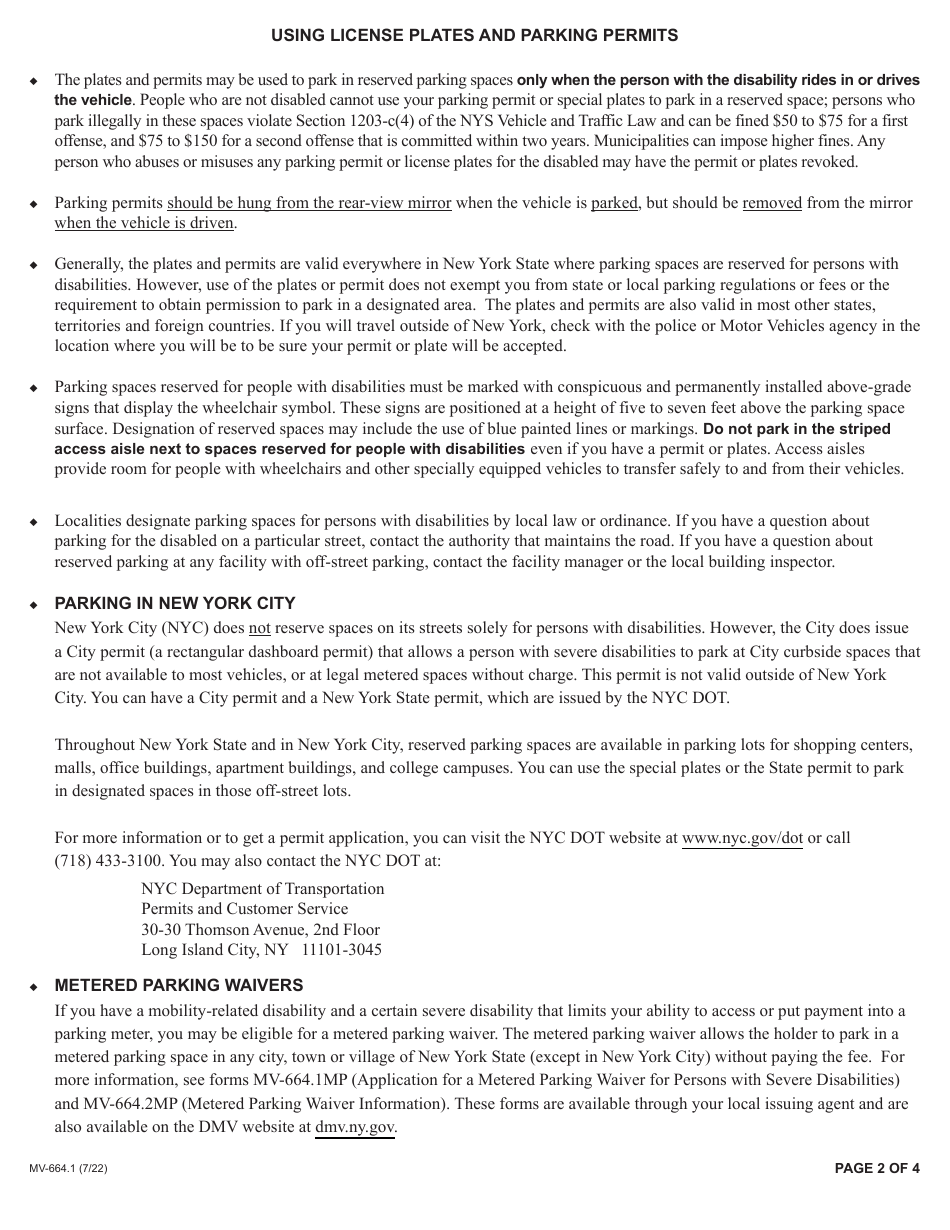 USING LICENSE PLATES AND PARKING PERMITS

◆ The plates and permits may be used to park in reserved parking spaces only when the person with the disability rides in or drives the vehicle. People who are not disabled cannot use your parking permit or special plates to park in a reserved space; persons who park illegally in these spaces violate Section 1203-c(4) of the NYS Vehicle and Traffic Law and can be fined \$50 to \$75 for a first offense, and \$75 to \$150 for a second offense that is committed within two years. Municipalities can impose higher fines. Any person who abuses or misuses any parking permit or license plates for the disabled may have the permit or plates revoked.

◆ Parking permits should be hung from the rear-view mirror when the vehicle is parked, but should be removed from the mirror when the vehicle is driven.

◆ Generally, the plates and permits are valid everywhere in New York State where parking spaces are reserved for persons with disabilities. However, use of the plates or permit does not exempt you from state or local parking regulations or fees or the requirement to obtain permission to park in a designated area. The plates and permits are also valid in most other states, territories and foreign countries. If you will travel outside of New York, check with the police or Motor Vehicles agency in the location where you will be to be sure your permit or plate will be accepted.

◆ Parking spaces reserved for people with disabilities must be marked with conspicuous and permanently installed above-grade signs that display the wheelchair symbol. These signs are positioned at a height of five to seven feet above the parking space surface. Designation of reserved spaces may include the use of blue painted lines or markings. Do not park in the striped access aisle next to spaces reserved for people with disabilities even if you have a permit or plates. Access aisles provide room for people with wheelchairs and other specially equipped vehicles to transfer safely to and from their vehicles.

◆ Localities designate parking spaces for persons with disabilities by local law or ordinance. If you have a question about parking for the disabled on a particular street, contact the authority that maintains the road. If you have a question about reserved parking at any facility with off-street parking, contact the facility manager or the local building inspector.

◆ PARKING IN NEW YORK CITY
New York City (NYC) does not reserve spaces on its streets solely for persons with disabilities. However, the City does issue a City permit (a rectangular dashboard permit) that allows a person with severe disabilities to park at City curbside spaces that are not available to most vehicles, or at legal metered spaces without charge. This permit is not valid outside of New York City. You can have a City permit and a New York State permit, which are issued by the NYC DOT.

Throughout New York State and in New York City, reserved parking spaces are available in parking lots for shopping centers, malls, office buildings, apartment buildings, and college campuses. You can use the special plates or the State permit to park in designated spaces in those off-street lots.

For more information or to get a permit application, you can visit the NYC DOT website at www.nyc.gov/dot or call (718) 433-3100. You may also contact the NYC DOT at:

NYC Department of Transportation
Permits and Customer Service
30-30 Thomson Avenue, 2nd Floor
Long Island City, NY 11101-3045

◆ METERED PARKING WAIVERS
If you have a mobility-related disability and a certain severe disability that limits your ability to access or put payment into a parking meter, you may be eligible for a metered parking waiver. The metered parking waiver allows the holder to park in a metered parking space in any city, town or village of New York State (except in New York City) without paying the fee. For more information, see forms MV-664.1MP (Application for a Metered Parking Waiver for Persons with Severe Disabilities) and MV-664.2MP (Metered Parking Waiver Information). These forms are available through your local issuing agent and are also available on the DMV website at dmv.ny.gov.

MV-664.1 (7/22)
PAGE 2 OF 4